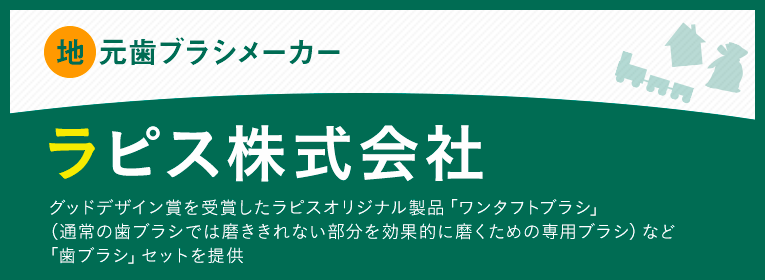 地元歯ブラシメーカー

ラピス株式会社

グッドデザイン賞を受賞したラピスオリジナル製品「ワンタフトブラシ」（通常の歯ブラシでは磨ききれない部分を効果的に磨くための専用ブラシ）など「歯ブラシ」セットを提供